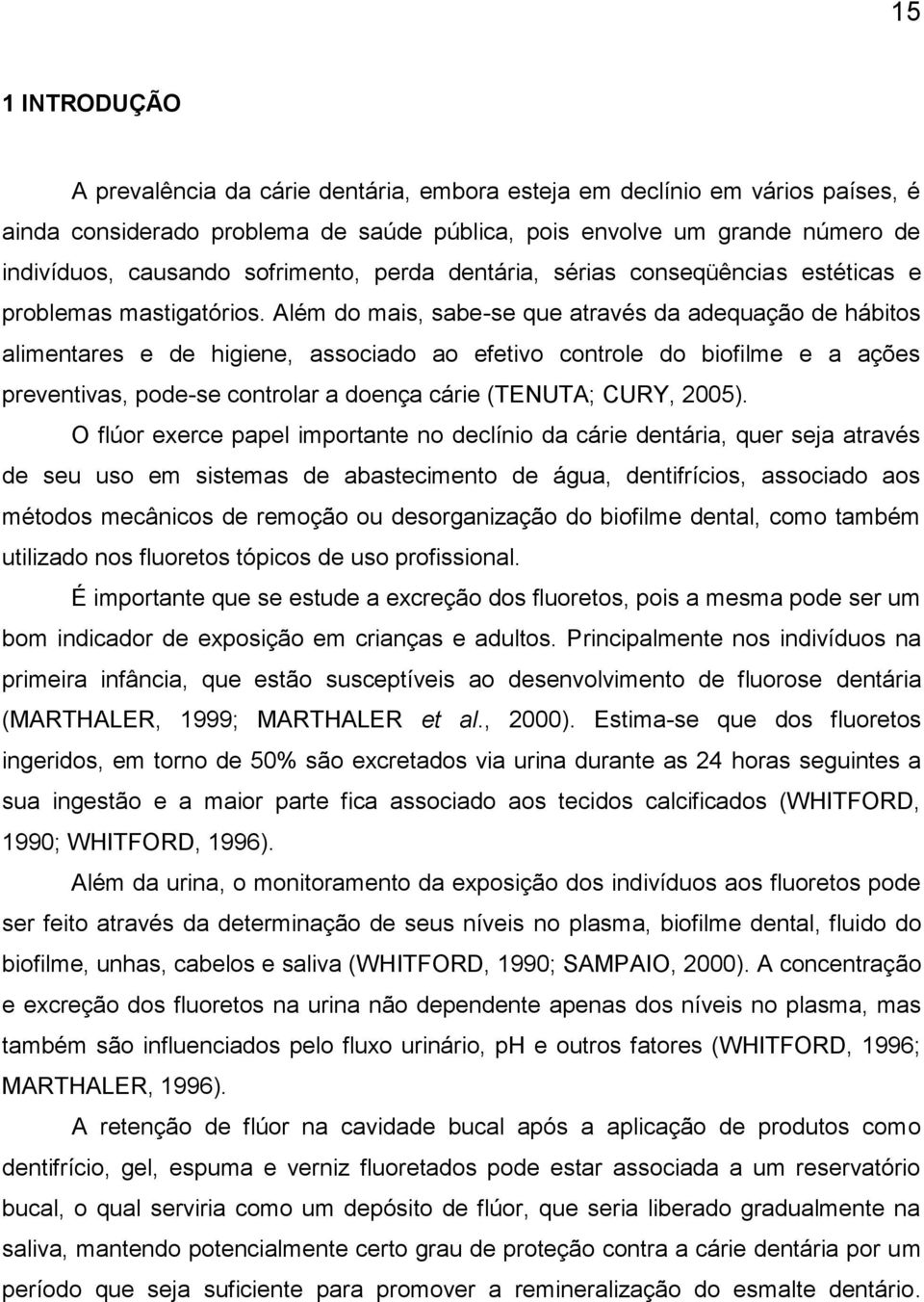 15

1 INTRODUÇÃO

A prevalência da cárie dentária, embora esteja em declínio em vários países, é ainda considerado problema de saúde pública, pois envolve um grande número de indivíduos, causando sofrimento, perda dentária, sérias conseqüências estéticas e problemas mastigatórios. Além do mais, sabe-se que através da adequação de hábitos alimentares e de higiene, associado ao efetivo controle do biofilme e a ações preventivas, pode-se controlar a doença cárie (TENUTA; CURY, 2005).

O flúor exerce papel importante no declínio da cárie dentária, quer seja através de seu uso em sistemas de abastecimento de água, dentifrícios, associado aos métodos mecânicos de remoção ou desorganização do biofilme dental, como também utilizado nos fluoretos tópicos de uso profissional.

É importante que se estude a excreção dos fluoretos, pois a mesma pode ser um bom indicador de exposição em crianças e adultos. Principalmente nos indivíduos na primeira infância, que estão susceptíveis ao desenvolvimento de fluorose dentária (MARTHALER, 1999; MARTHALER et al., 2000). Estima-se que dos fluoretos ingeridos, em torno de 50% são excretados via urina durante as 24 horas seguintes a sua ingestão e a maior parte fica associado aos tecidos calcificados (WHITFORD, 1990; WHITFORD, 1996).

Além da urina, o monitoramento da exposição dos indivíduos aos fluoretos pode ser feito através da determinação de seus níveis no plasma, biofilme dental, fluido do biofilme, unhas, cabelos e saliva (WHITFORD, 1990; SAMPAIO, 2000). A concentração e excreção dos fluoretos na urina não dependente apenas dos níveis no plasma, mas também são influenciados pelo fluxo urinário, pH e outros fatores (WHITFORD, 1996; MARTHALER, 1996).

A retenção de flúor na cavidade bucal após a aplicação de produtos como dentifrício, gel, espuma e verniz fluoretados pode estar associada a um reservatório bucal, o qual serviria como um depósito de flúor, que seria liberado gradualmente na saliva, mantendo potencialmente certo grau de proteção contra a cárie dentária por um período que seja suficiente para promover a remineralização do esmalte dentário.